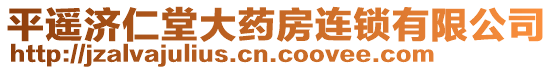 平遥济仁堂大药房连锁有限公司
http://jzalvajulius.cn.coovee.com